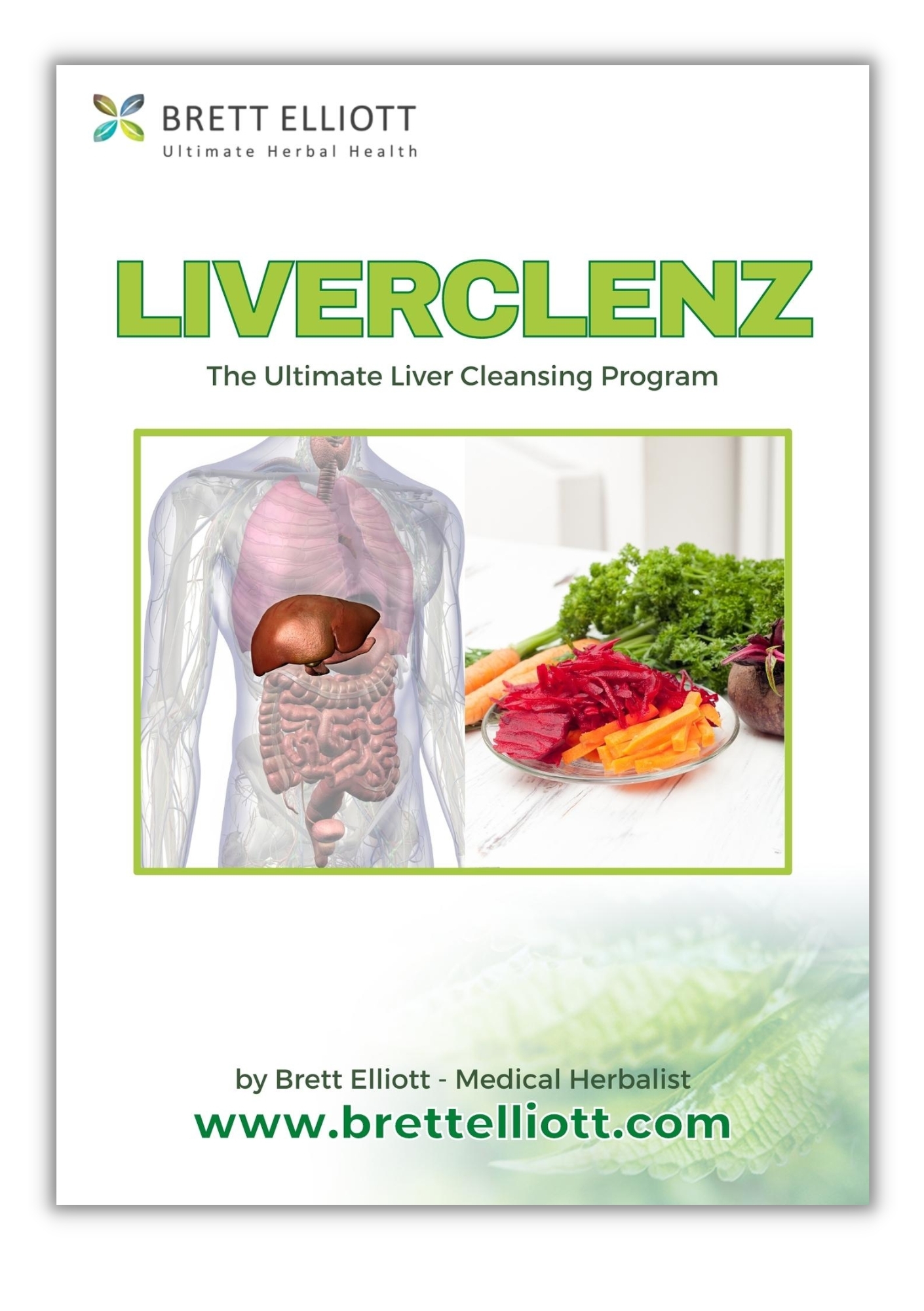 BRETT ELLIOTT
Ultimate Herbal Health

LIVERCLENZ

The Ultimate Liver Cleansing Program

by Brett Elliott - Medical Herbalist
www.brettelliott.com